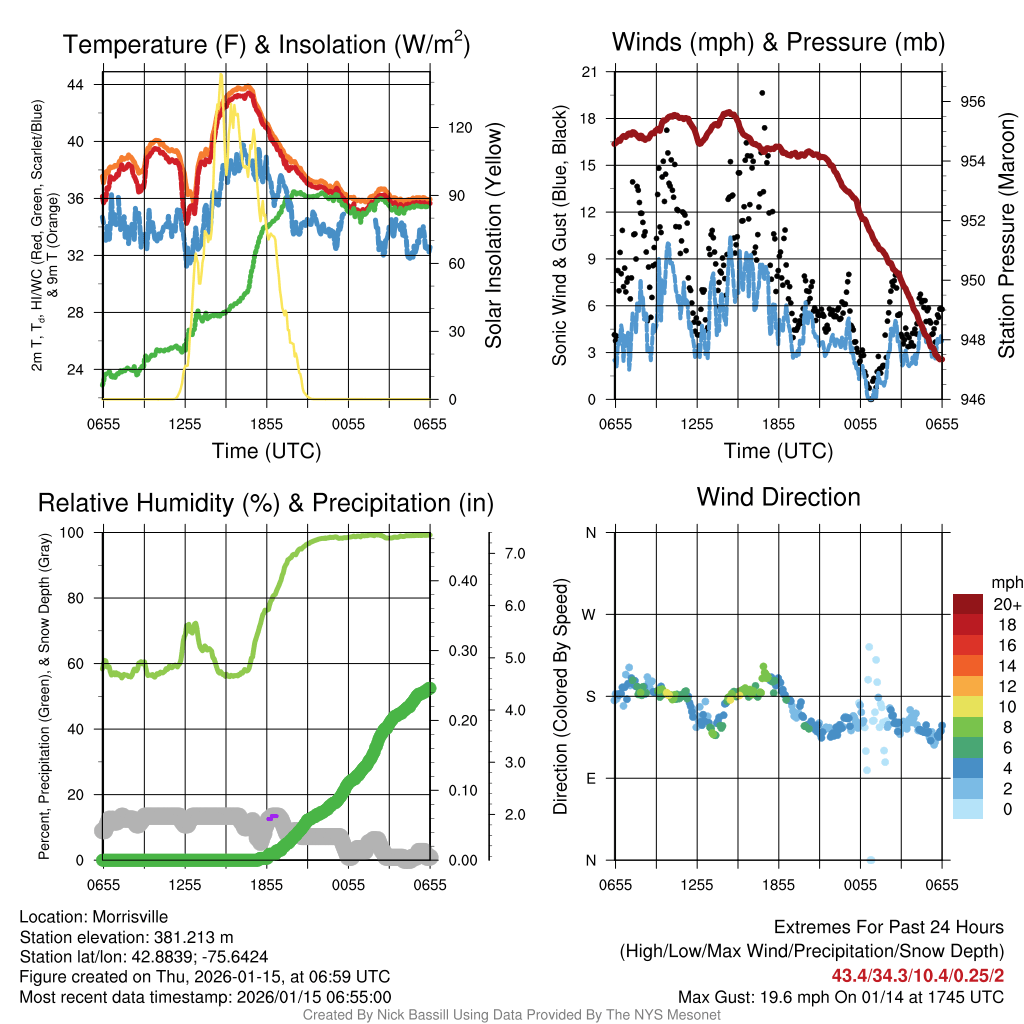 Temperature (F) & Insolation (W/m$^2$)

2m T, T$_d$, HI/WC (Red, Green, Scarlet/Blue) & 9m T (Orange)

44
40
36
32
28
24

120
90
60
30
0

Solar Insolation (Yellow)

0655 1255 1855 0055 0655

Time (UTC)

Winds (mph) & Pressure (mb)

Sonic Wind & Gust (Blue, Black)

21
18
15
12
9
6
3
0

956
954
952
950
948
946

Station Pressure (Maroon)

0655 1255 1855 0055 0655

Time (UTC)

Relative Humidity (%) & Precipitation (in)

Percent, Precipitation (Green), & Snow Depth (Gray)

100
80
60
40
20
0

0.40
0.30
0.20
0.10
0.00

7.0
6.0
5.0
4.0
3.0
2.0

0655 1255 1855 0055 0655

Wind Direction

Direction (Colored By Speed)

N
W
S
E
N

0655 1255 1855 0055 0655

mph
20+
18
16
14
12
10
8
6
4
2
0

Location: Morrisville
Station elevation: 381.213 m
Station lat/lon: 42.8839; -75.6424
Figure created on Thu, 2026-01-15, at 06:59 UTC
Most recent data timestamp: 2026/01/15 06:55:00

Extremes For Past 24 Hours
(High/Low/Max Wind/Precipitation/Snow Depth)
43.4/34.3/10.4/0.25/2
Max Gust: 19.6 mph On 01/14 at 1745 UTC

Created By Nick Bassill Using Data Provided By The NYS Mesonet